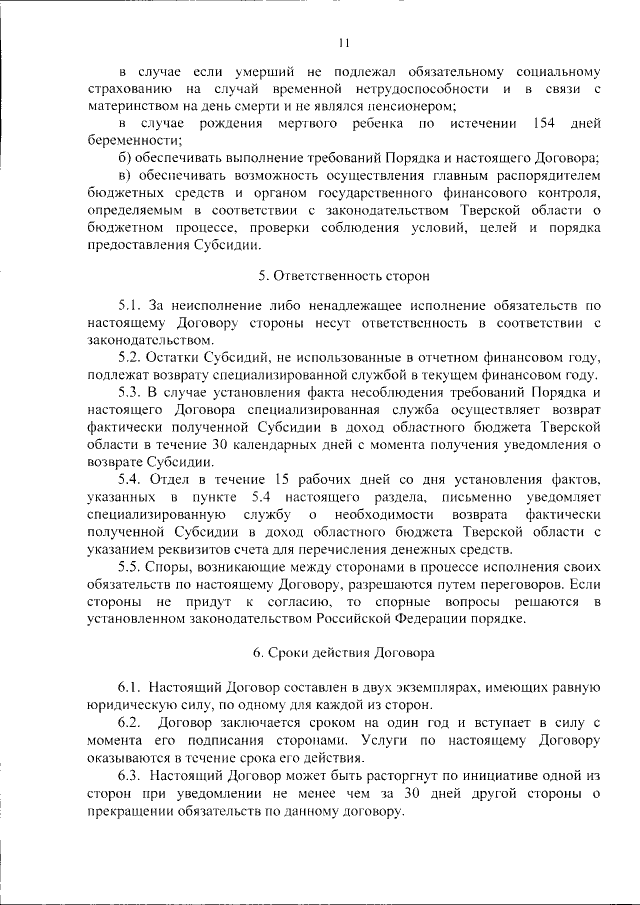 11

в случае если умерший не подлежал обязательному социальному страхованию на случай временной нетрудоспособности и в связи с материнством на день смерти и не являлся пенсионером;

в случае рождения мертвого ребенка по истечении 154 дней беременности;

б) обеспечивать выполнение требований Порядка и настоящего Договора;

в) обеспечивать возможность осуществления главным распорядителем бюджетных средств и органом государственного финансового контроля, определяемым в соответствии с законодательством Тверской области о бюджетном процессе, проверки соблюдения условий, целей и порядка предоставления Субсидии.

5. Ответственность сторон

5.1. За неисполнение либо ненадлежащее исполнение обязательств по настоящему Договору стороны несут ответственность в соответствии с законодательством.

5.2. Остатки Субсидий, не использованные в отчетном финансовом году, подлежат возврату специализированной службой в текущем финансовом году.

5.3. В случае установления факта несоблюдения требований Порядка и настоящего Договора специализированная служба осуществляет возврат фактически полученной Субсидии в доход областного бюджета Тверской области в течение 30 календарных дней с момента получения уведомления о возврате Субсидии.

5.4. Отдел в течение 15 рабочих дней со дня установления фактов, указанных в пункте 5.4 настоящего раздела, письменно уведомляет специализированную службу о необходимости возврата фактически полученной Субсидии в доход областного бюджета Тверской области с указанием реквизитов счета для перечисления денежных средств.

5.5. Споры, возникающие между сторонами в процессе исполнения своих обязательств по настоящему Договору, разрешаются путем переговоров. Если стороны не придут к согласию, то спорные вопросы решаются в установленном законодательством Российской Федерации порядке.

6. Сроки действия Договора

6.1. Настоящий Договор составлен в двух экземплярах, имеющих равную юридическую силу, по одному для каждой из сторон.

6.2. Договор заключается сроком на один год и вступает в силу с момента его подписания сторонами. Услуги по настоящему Договору оказываются в течение срока его действия.

6.3. Настоящий Договор может быть расторгнут по инициативе одной из сторон при уведомлении не менее чем за 30 дней другой стороны о прекращении обязательств по данному договору.